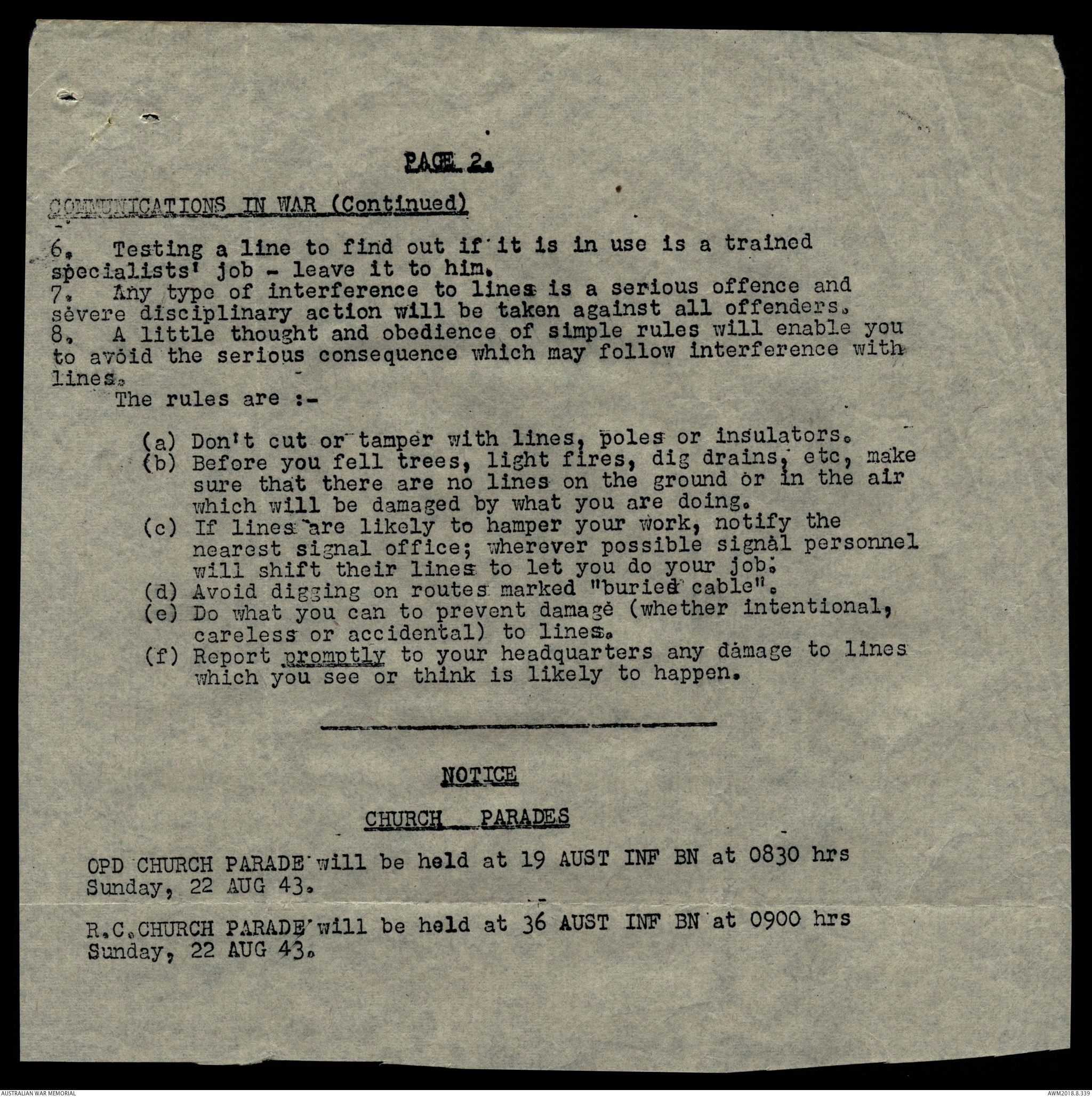 PAGE 2.

COMMUNICATIONS IN WAR (Continued)

6. Testing a line to find out if it is in use is a trained specialists' job - leave it to him.
7. Any type of interference to lines is a serious offence and severe disciplinary action will be taken against all offenders.
8. A little thought and obedience of simple rules will enable you to avoid the serious consequence which may follow interference with lines.

The rules are :-

(a) Don't cut or tamper with lines, poles or insulators.
(b) Before you fell trees, light fires, dig drains, etc, make sure that there are no lines on the ground or in the air which will be damaged by what you are doing.
(c) If lines are likely to hamper your work, notify the nearest signal office; wherever possible signal personnel will shift their lines to let you do your job.
(d) Avoid digging on routes marked "buried cable".
(e) Do what you can to prevent damage (whether intentional, careless or accidental) to lines.
(f) Report promptly to your headquarters any damage to lines which you see or think is likely to happen.

NOTICE

CHURCH PARADES

OPD CHURCH PARADE will be held at 19 AUST INF BN at 0830 hrs Sunday, 22 AUG 43.

R.C.CHURCH PARADE will be held at 36 AUST INF BN at 0900 hrs Sunday, 22 AUG 43.

AUSTRALIAN WAR MEMORIAL

AWM2018.8.339